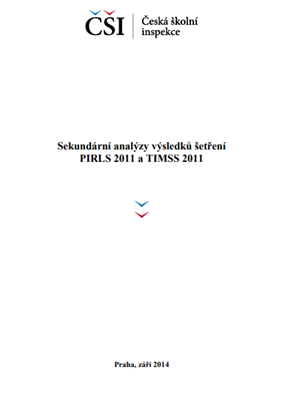 ČŠI Česká školní inspekce

Sekundární analýzy výsledků šetření PIRLS 2011 a TIMSS 2011

Praha, září 2014